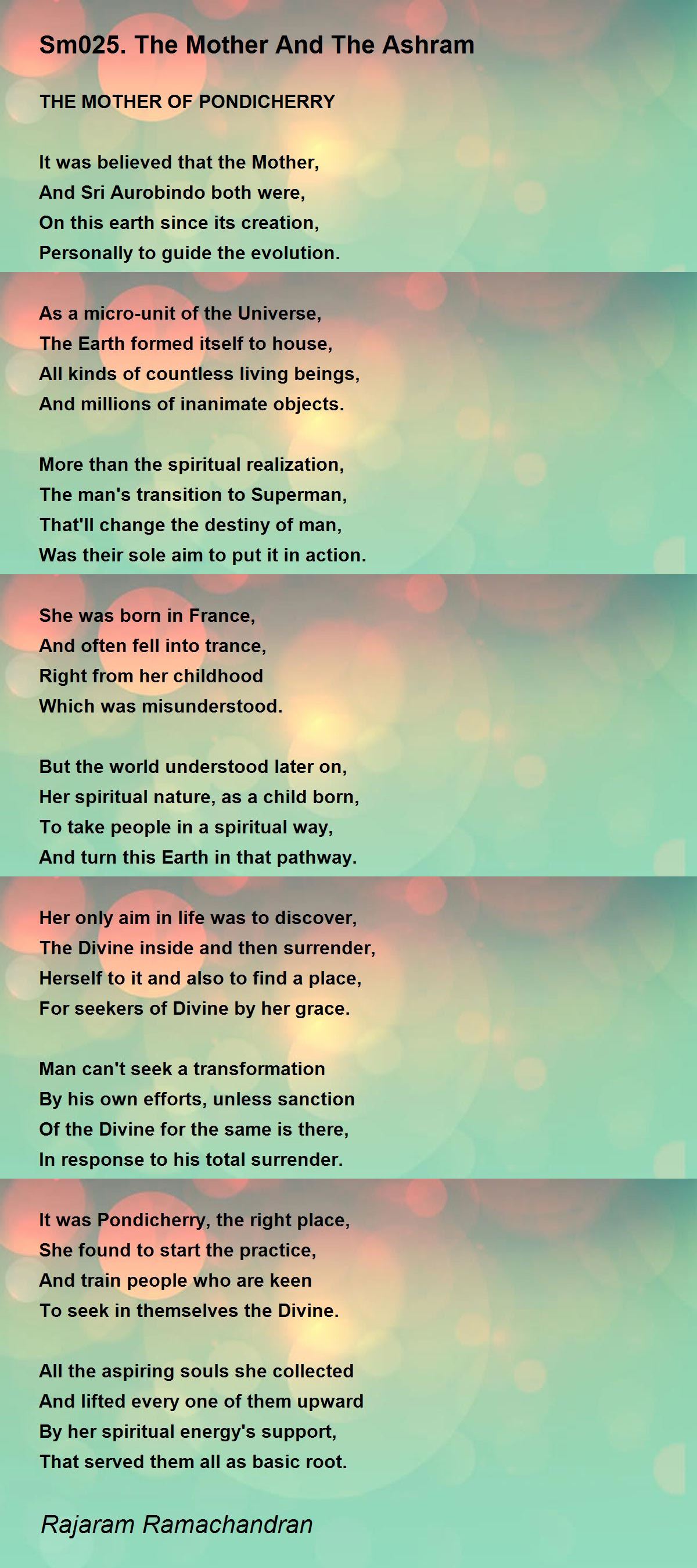 Sm025. The Mother And The Ashram

THE MOTHER OF PONDICHERRY

It was believed that the Mother,
And Sri Aurobindo both were,
On this earth since its creation,
Personally to guide the evolution.

As a micro-unit of the Universe,
The Earth formed itself to house,
All kinds of countless living beings,
And millions of inanimate objects.

More than the spiritual realization,
The man's transition to Superman,
That'll change the destiny of man,
Was their sole aim to put it in action.

She was born in France,
And often fell into trance,
Right from her childhood
Which was misunderstood.

But the world understood later on,
Her spiritual nature, as a child born,
To take people in a spiritual way,
And turn this Earth in that pathway.

Her only aim in life was to discover,
The Divine inside and then surrender,
Herself to it and also to find a place,
For seekers of Divine by her grace.

Man can't seek a transformation
By his own efforts, unless sanction
Of the Divine for the same is there,
In response to his total surrender.

It was Pondicherry, the right place,
She found to start the practice,
And train people who are keen
To seek in themselves the Divine.

All the aspiring souls she collected
And lifted every one of them upward
By her spiritual energy's support,
That served them all as basic root.

Rajaram Ramachandran